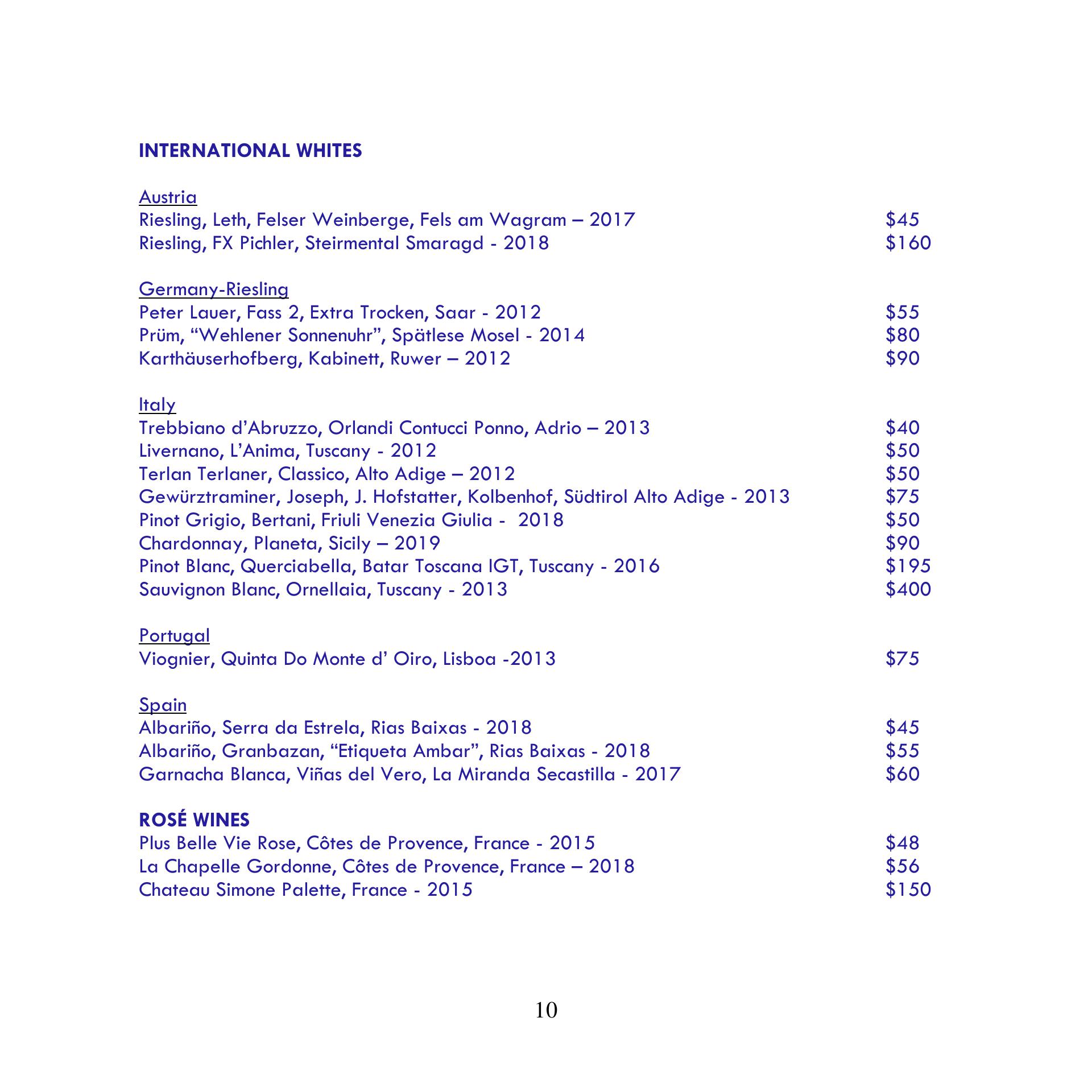 INTERNATIONAL WHITES

Austria
Riesling, Leth, Felser Weinberge, Fels am Wagram – 2017 $45
Riesling, FX Pichler, Steirmental Smaragd - 2018 $160

Germany-Riesling
Peter Lauer, Fass 2, Extra Trocken, Saar - 2012 $55
Prüm, “Wehlener Sonnenuhr”, Spätlese Mosel - 2014 $80
Karthäuserhofberg, Kabinett, Ruwer – 2012 $90

Italy
Trebbiano d’Abruzzo, Orlandi Contucci Ponno, Adrio – 2013 $40
Livernano, L’Anima, Tuscany - 2012 $50
Terlan Terlaner, Classico, Alto Adige – 2012 $50
Gewürztraminer, Joseph, J. Hofstatter, Kolbenhof, Südtirol Alto Adige - 2013 $75
Pinot Grigio, Bertani, Friuli Venezia Giulia - 2018 $50
Chardonnay, Planeta, Sicily – 2019 $90
Pinot Blanc, Querciabella, Batar Toscana IGT, Tuscany - 2016 $195
Sauvignon Blanc, Ornellaia, Tuscany - 2013 $400

Portugal
Viognier, Quinta Do Monte d’ Oiro, Lisboa -2013 $75

Spain
Albariño, Serra da Estrela, Rias Baixas - 2018 $45
Albariño, Granbazan, “Etiqueta Ambar”, Rias Baixas - 2018 $55
Garnacha Blanca, Viñas del Vero, La Miranda Secastilla - 2017 $60

ROSÉ WINES
Plus Belle Vie Rose, Côtes de Provence, France - 2015 $48
La Chapelle Gordonne, Côtes de Provence, France – 2018 $56
Chateau Simone Palette, France - 2015 $150

10